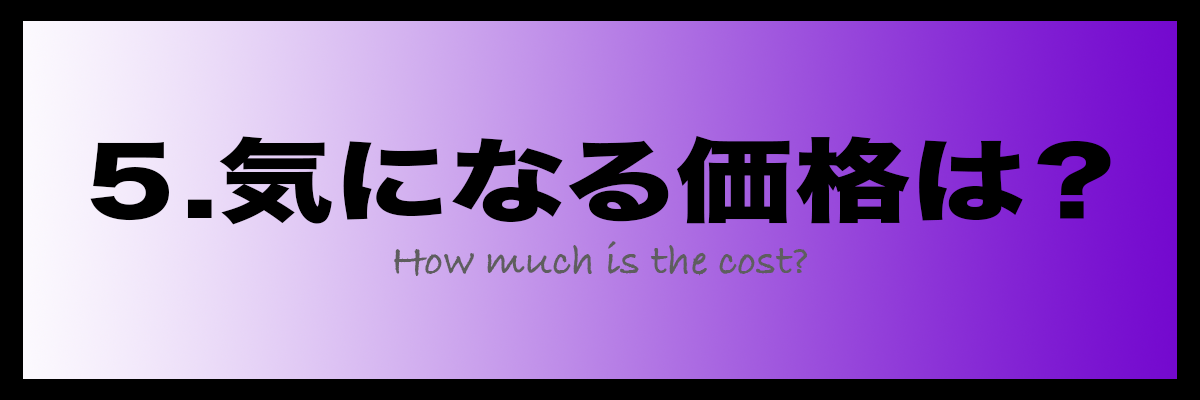 5.気になる価格は？

How much is the cost?